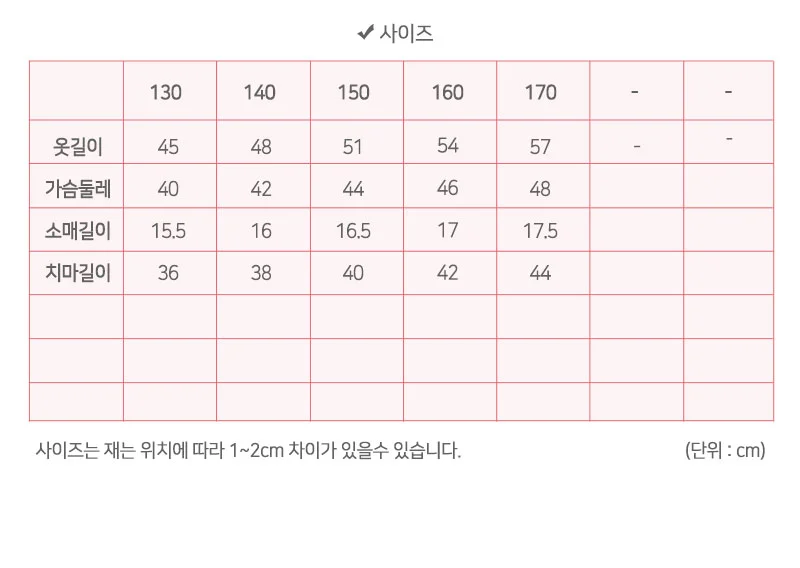 ✔ 사이즈

|  | 130 | 140 | 150 | 160 | 170 | - | - |
|---|---|---|---|---|---|---|---|
| 옷길이 | 45 | 48 | 51 | 54 | 57 | - | - |
| 가슴둘레 | 40 | 42 | 44 | 46 | 48 |  |  |
| 소매길이 | 15.5 | 16 | 16.5 | 17 | 17.5 |  |  |
| 치마길이 | 36 | 38 | 40 | 42 | 44 |  |  |
|  |  |  |  |  |  |  |  |
|  |  |  |  |  |  |  |  |
|  |  |  |  |  |  |  |  |

사이즈는 재는 위치에 따라 1~2cm 차이가 있을수 있습니다. (단위 : cm)